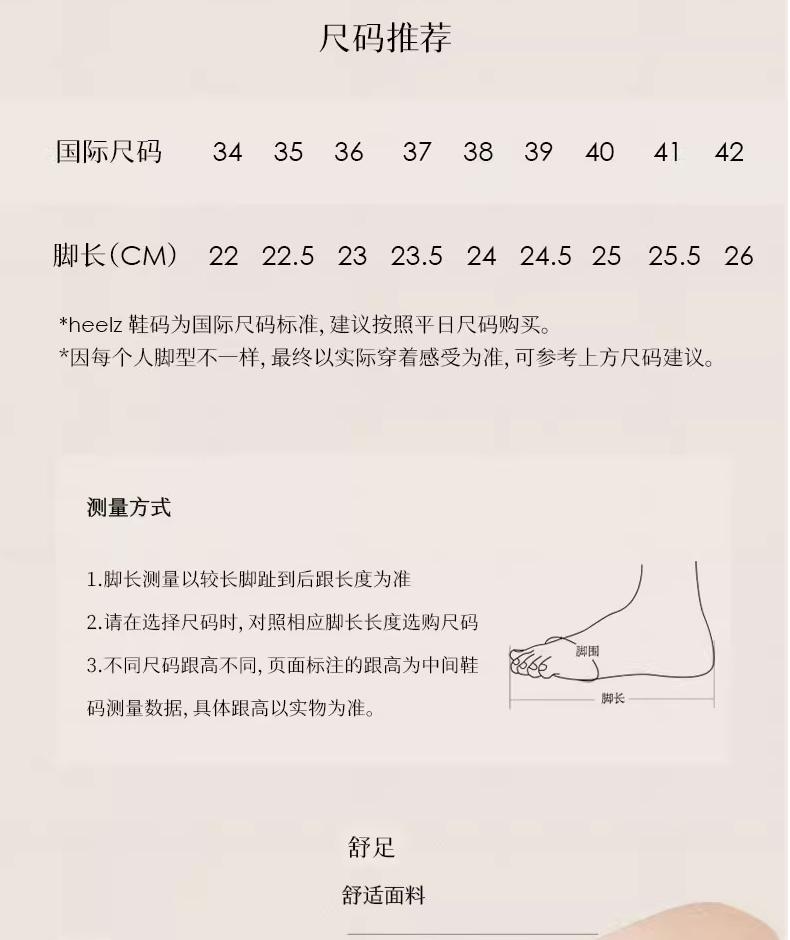 尺码推荐

| 国际尺码 | 34 | 35 | 36 | 37 | 38 | 39 | 40 | 41 | 42 |
|---|---|---|---|---|---|---|---|---|---|
| 脚长(CM) | 22 | 22.5 | 23 | 23.5 | 24 | 24.5 | 25 | 25.5 | 26 |

*heelz鞋码为国际尺码标准,建议按照平日尺码购买。
*因每个人脚型不一样,最终以实际穿着感受为准,可参考上方尺码建议。

测量方式

1.脚长测量以较长脚趾到后跟长度为准
2.请在选择尺码时,对照相应脚长长度选购尺码
3.不同尺码跟高不同,页面标注的跟高为中间鞋码测量数据,具体跟高以实物为准。

脚围
脚长

舒足
舒适面料